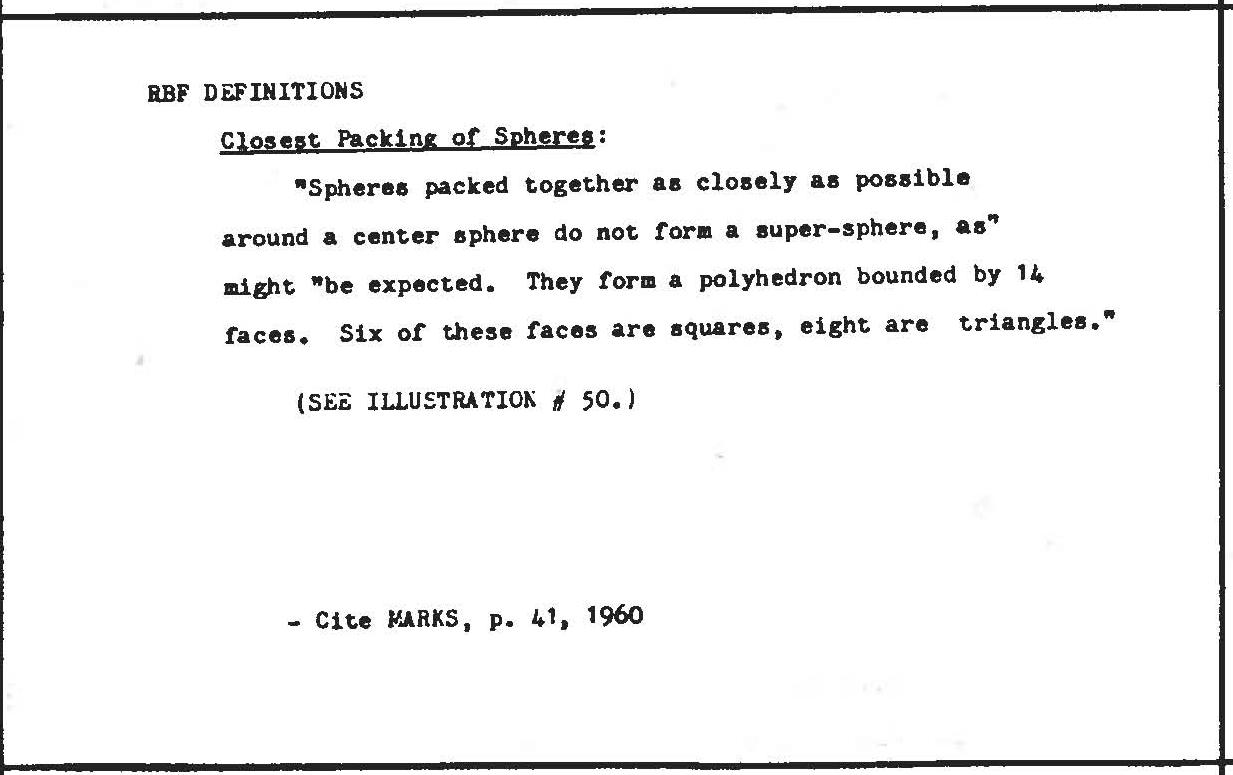 RBF DEFINITIONS

Closest Packing of Spheres:

"Spheres packed together as closely as possible around a center sphere do not form a super-sphere, as" might "be expected. They form a polyhedron bounded by 14 faces. Six of these faces are squares, eight are triangles."

(SEE ILLUSTRATION # 50.)

- Cite MARKS, p. 41, 1960